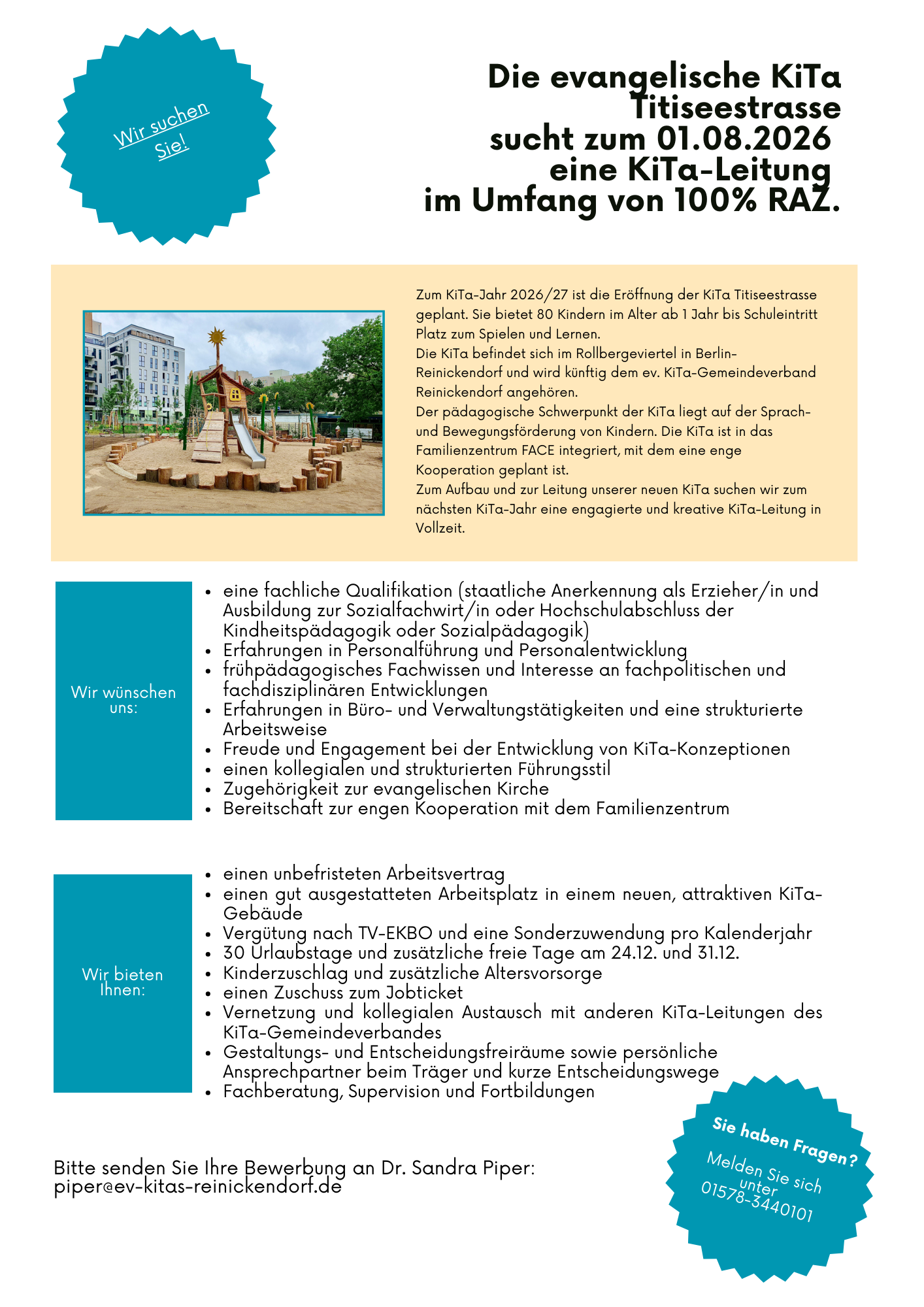 Wir suchen Sie!

Die evangelische KiTa Titiseestrasse sucht zum 01.08.2026 eine KiTa-Leitung im Umfang von 100% RAZ.

Zum KiTa-Jahr 2026/27 ist die Eröffnung der KiTa Titiseestrasse geplant. Sie bietet 80 Kindern im Alter ab 1 Jahr bis Schuleintritt Platz zum Spielen und Lernen.
Die KiTa befindet sich im Rollbergeviertel in Berlin-Reinickendorf und wird künftig dem ev. KiTa-Gemeindeverband Reinickendorf angehören.
Der pädagogische Schwerpunkt der KiTa liegt auf der Sprach- und Bewegungsförderung von Kindern. Die KiTa ist in das Familienzentrum FACE integriert, mit dem eine enge Kooperation geplant ist.
Zum Aufbau und zur Leitung unserer neuen KiTa suchen wir zum nächsten KiTa-Jahr eine engagierte und kreative KiTa-Leitung in Vollzeit.

Wir wünschen uns:

- eine fachliche Qualifikation (staatliche Anerkennung als Erzieher/in und Ausbildung zur Sozialfachwirt/in oder Hochschulabschluss der Kindheitspädagogik oder Sozialpädagogik)
- Erfahrungen in Personalführung und Personalentwicklung
- frühpädagogisches Fachwissen und Interesse an fachpolitischen und fachdisziplinären Entwicklungen
- Erfahrungen in Büro- und Verwaltungstätigkeiten und eine strukturierte Arbeitsweise
- Freude und Engagement bei der Entwicklung von KiTa-Konzeptionen
- einen kollegialen und strukturierten Führungsstil
- Zugehörigkeit zur evangelischen Kirche
- Bereitschaft zur engen Kooperation mit dem Familienzentrum

Wir bieten Ihnen:

- einen unbefristeten Arbeitsvertrag
- einen gut ausgestatteten Arbeitsplatz in einem neuen, attraktiven KiTa-Gebäude
- Vergütung nach TV-EKBO und eine Sonderzuwendung pro Kalenderjahr
- 30 Urlaubstage und zusätzliche freie Tage am 24.12. und 31.12.
- Kinderzuschlag und zusätzliche Altersvorsorge
- einen Zuschuss zum Jobticket
- Vernetzung und kollegialen Austausch mit anderen KiTa-Leitungen des KiTa-Gemeindeverbandes
- Gestaltungs- und Entscheidungsfreiräume sowie persönliche Ansprechpartner beim Träger und kurze Entscheidungswege
- Fachberatung, Supervision und Fortbildungen

Bitte senden Sie Ihre Bewerbung an Dr. Sandra Piper: piper@ev-kitas-reinickendorf.de

Sie haben Fragen?
Melden Sie sich unter 01578-3440101